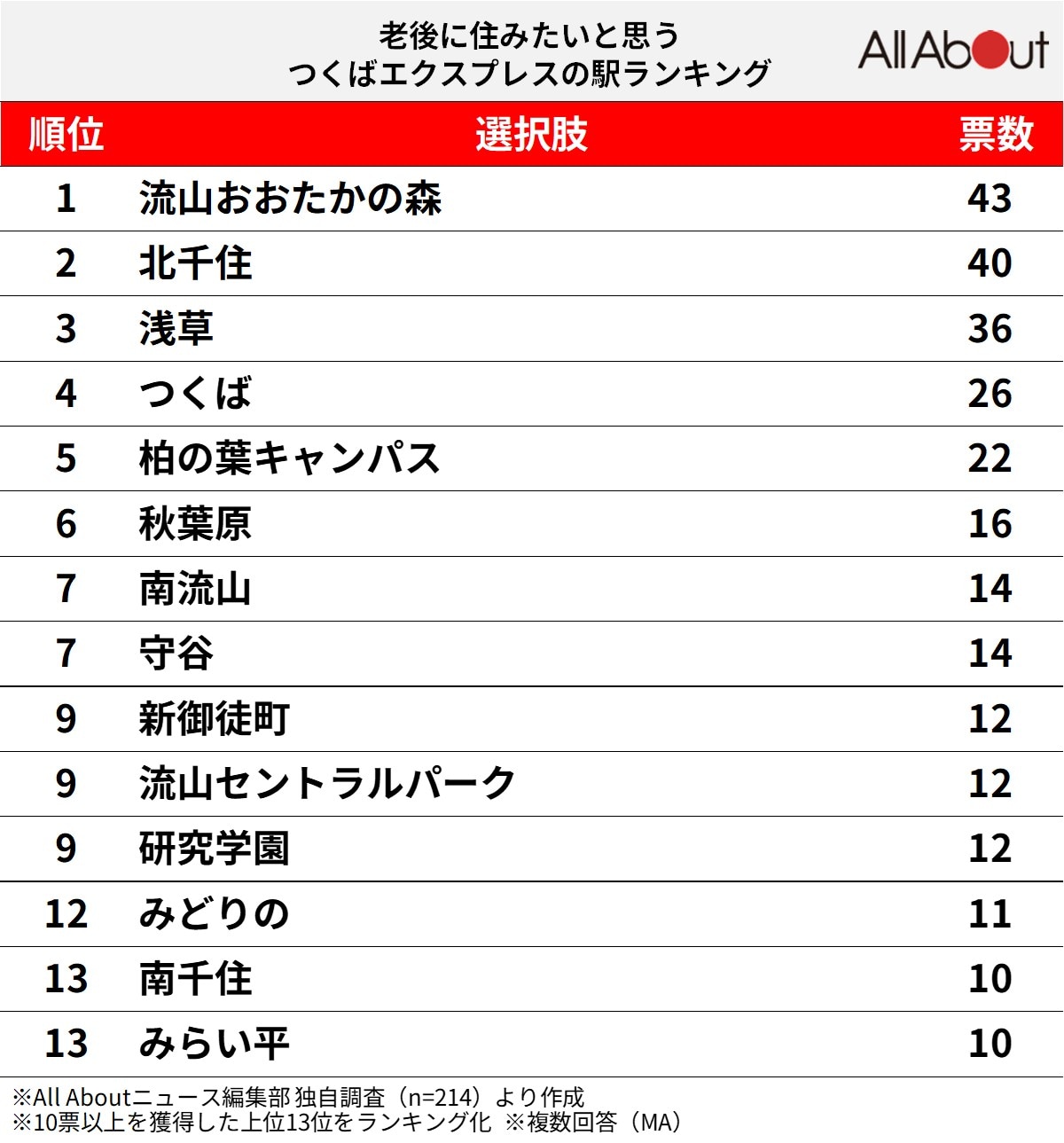 老後に住みたいと思う
つくばエクスプレスの駅ランキング

All About

| 順位 | 選択肢 | 票数 |
|---|---|---|
| 1 | 流山おおたかの森 | 43 |
| 2 | 北千住 | 40 |
| 3 | 浅草 | 36 |
| 4 | つくば | 26 |
| 5 | 柏の葉キャンパス | 22 |
| 6 | 秋葉原 | 16 |
| 7 | 南流山 | 14 |
| 7 | 守谷 | 14 |
| 9 | 新御徒町 | 12 |
| 9 | 流山セントラルパーク | 12 |
| 9 | 研究学園 | 12 |
| 12 | みどりの | 11 |
| 13 | 南千住 | 10 |
| 13 | みらい平 | 10 |

※All Aboutニュース編集部 独自調査（n=214）より作成
※10票以上を獲得した上位13位をランキング化 ※複数回答（MA）